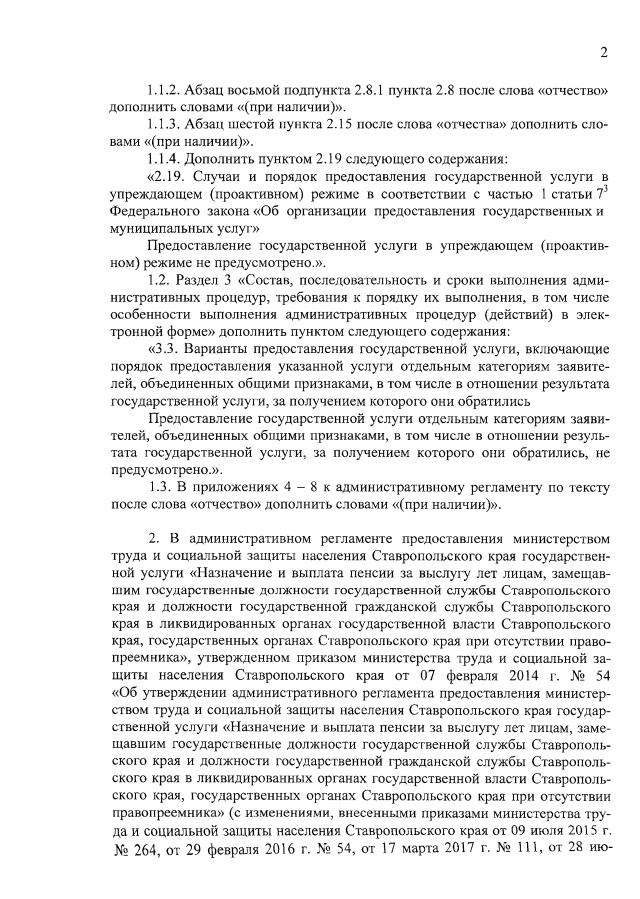 2

1.1.2. Абзац восьмой подпункта 2.8.1 пункта 2.8 после слова «отчество» дополнить словами «(при наличии)».

1.1.3. Абзац шестой пункта 2.15 после слова «отчества» дополнить словами «(при наличии)».

1.1.4. Дополнить пунктом 2.19 следующего содержания:

«2.19. Случаи и порядок предоставления государственной услуги в упреждающем (проактивном) режиме в соответствии с частью 1 статьи $7^3$ Федерального закона «Об организации предоставления государственных и муниципальных услуг»

Предоставление государственной услуги в упреждающем (проактивном) режиме не предусмотрено.».

1.2. Раздел 3 «Состав, последовательность и сроки выполнения административных процедур, требования к порядку их выполнения, в том числе особенности выполнения административных процедур (действий) в электронной форме» дополнить пунктом следующего содержания:

«3.3. Варианты предоставления государственной услуги, включающие порядок предоставления указанной услуги отдельным категориям заявителей, объединенных общими признаками, в том числе в отношении результата государственной услуги, за получением которого они обратились

Предоставление государственной услуги отдельным категориям заявителей, объединенных общими признаками, в том числе в отношении результата государственной услуги, за получением которого они обратились, не предусмотрено.».

1.3. В приложениях 4 – 8 к административному регламенту по тексту после слова «отчество» дополнить словами «(при наличии)».

2. В административном регламенте предоставления министерством труда и социальной защиты населения Ставропольского края государственной услуги «Назначение и выплата пенсии за выслугу лет лицам, замещавшим государственные должности государственной службы Ставропольского края и должности государственной гражданской службы Ставропольского края в ликвидированных органах государственной власти Ставропольского края, государственных органах Ставропольского края при отсутствии правопреемника», утвержденном приказом министерства труда и социальной защиты населения Ставропольского края от 07 февраля 2014 г. № 54 «Об утверждении административного регламента предоставления министерством труда и социальной защиты населения Ставропольского края государственной услуги «Назначение и выплата пенсии за выслугу лет лицам, замещавшим государственные должности государственной службы Ставропольского края и должности государственной гражданской службы Ставропольского края в ликвидированных органах государственной власти Ставропольского края, государственных органах Ставропольского края при отсутствии правопреемника» (с изменениями, внесенными приказами министерства труда и социальной защиты населения Ставропольского края от 09 июля 2015 г. № 264, от 29 февраля 2016 г. № 54, от 17 марта 2017 г. № 111, от 28 ию-